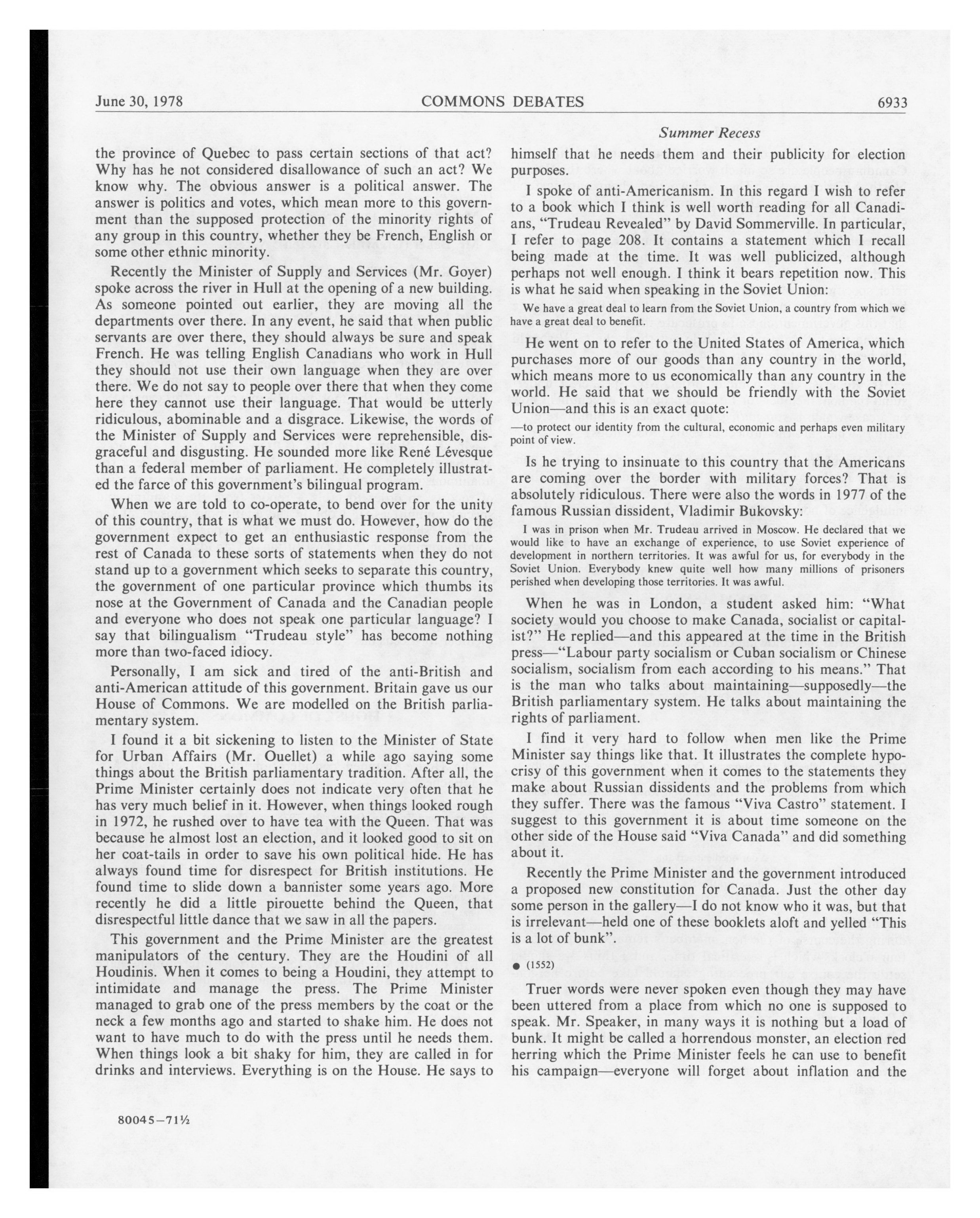 June 30, 1978 COMMONS DEBATES 6933

Summer Recess

the province of Quebec to pass certain sections of that act? Why has he not considered disallowance of such an act? We know why. The obvious answer is a political answer. The answer is politics and votes, which mean more to this government than the supposed protection of the minority rights of any group in this country, whether they be French, English or some other ethnic minority.

Recently the Minister of Supply and Services (Mr. Goyer) spoke across the river in Hull at the opening of a new building. As someone pointed out earlier, they are moving all the departments over there. In any event, he said that when public servants are over there, they should always be sure and speak French. He was telling English Canadians who work in Hull they should not use their own language when they are over there. We do not say to people over there that when they come here they cannot use their language. That would be utterly ridiculous, abominable and a disgrace. Likewise, the words of the Minister of Supply and Services were reprehensible, disgraceful and disgusting. He sounded more like René Lévesque than a federal member of parliament. He completely illustrated the farce of this government's bilingual program.

When we are told to co-operate, to bend over for the unity of this country, that is what we must do. However, how do the government expect to get an enthusiastic response from the rest of Canada to these sorts of statements when they do not stand up to a government which seeks to separate this country, the government of one particular province which thumbs its nose at the Government of Canada and the Canadian people and everyone who does not speak one particular language? I say that bilingualism "Trudeau style" has become nothing more than two-faced idiocy.

Personally, I am sick and tired of the anti-British and anti-American attitude of this government. Britain gave us our House of Commons. We are modelled on the British parliamentary system.

I found it a bit sickening to listen to the Minister of State for Urban Affairs (Mr. Ouellet) a while ago saying some things about the British parliamentary tradition. After all, the Prime Minister certainly does not indicate very often that he has very much belief in it. However, when things looked rough in 1972, he rushed over to have tea with the Queen. That was because he almost lost an election, and it looked good to sit on her coat-tails in order to save his own political hide. He has always found time for disrespect for British institutions. He found time to slide down a bannister some years ago. More recently he did a little pirouette behind the Queen, that disrespectful little dance that we saw in all the papers.

This government and the Prime Minister are the greatest manipulators of the century. They are the Houdini of all Houdinis. When it comes to being a Houdini, they attempt to intimidate and manage the press. The Prime Minister managed to grab one of the press members by the coat or the neck a few months ago and started to shake him. He does not want to have much to do with the press until he needs them. When things look a bit shaky for him, they are called in for drinks and interviews. Everything is on the House. He says to himself that he needs them and their publicity for election purposes.

I spoke of anti-Americanism. In this regard I wish to refer to a book which I think is well worth reading for all Canadians, "Trudeau Revealed" by David Sommerville. In particular, I refer to page 208. It contains a statement which I recall being made at the time. It was well publicized, although perhaps not well enough. I think it bears repetition now. This is what he said when speaking in the Soviet Union:

We have a great deal to learn from the Soviet Union, a country from which we have a great deal to benefit.

He went on to refer to the United States of America, which purchases more of our goods than any country in the world, which means more to us economically than any country in the world. He said that we should be friendly with the Soviet Union—and this is an exact quote:

—to protect our identity from the cultural, economic and perhaps even military point of view.

Is he trying to insinuate to this country that the Americans are coming over the border with military forces? That is absolutely ridiculous. There were also the words in 1977 of the famous Russian dissident, Vladimir Bukovsky:

I was in prison when Mr. Trudeau arrived in Moscow. He declared that we would like to have an exchange of experience, to use Soviet experience of development in northern territories. It was awful for us, for everybody in the Soviet Union. Everybody knew quite well how many millions of prisoners perished when developing those territories. It was awful.

When he was in London, a student asked him: "What society would you choose to make Canada, socialist or capitalist?" He replied—and this appeared at the time in the British press—"Labour party socialism or Cuban socialism or Chinese socialism, socialism from each according to his means." That is the man who talks about maintaining—supposedly—the British parliamentary system. He talks about maintaining the rights of parliament.

I find it very hard to follow when men like the Prime Minister say things like that. It illustrates the complete hypocrisy of this government when it comes to the statements they make about Russian dissidents and the problems from which they suffer. There was the famous "Viva Castro" statement. I suggest to this government it is about time someone on the other side of the House said "Viva Canada" and did something about it.

Recently the Prime Minister and the government introduced a proposed new constitution for Canada. Just the other day some person in the gallery—I do not know who it was, but that is irrelevant—held one of these booklets aloft and yelled "This is a lot of bunk".

● (1552)

Truer words were never spoken even though they may have been uttered from a place from which no one is supposed to speak. Mr. Speaker, in many ways it is nothing but a load of bunk. It might be called a horrendous monster, an election red herring which the Prime Minister feels he can use to benefit his campaign—everyone will forget about inflation and the

80045—71½